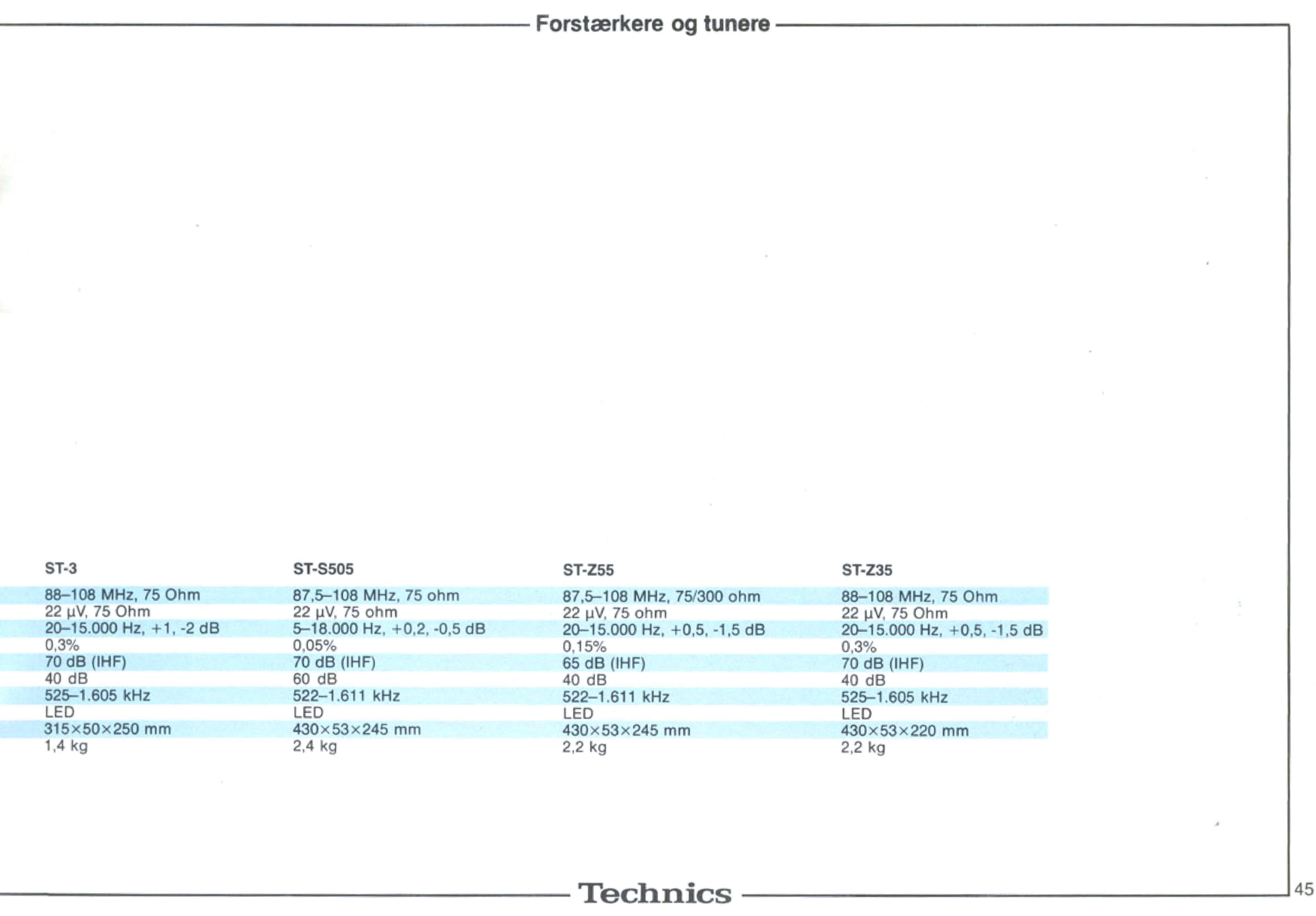 Forstærkere og tunere

| ST-3 | ST-S505 | ST-Z55 | ST-Z35 |
|---|---|---|---|
| 88–108 MHz, 75 Ohm | 87,5–108 MHz, 75 ohm | 87,5–108 MHz, 75/300 ohm | 88–108 MHz, 75 Ohm |
| 22 µV, 75 Ohm | 22 µV, 75 ohm | 22 µV, 75 ohm | 22 µV, 75 Ohm |
| 20–15.000 Hz, +1, -2 dB | 5–18.000 Hz, +0,2, -0,5 dB | 20–15.000 Hz, +0,5, -1,5 dB | 20–15.000 Hz, +0,5, -1,5 dB |
| 0,3% | 0,05% | 0,15% | 0,3% |
| 70 dB (IHF) | 70 dB (IHF) | 65 dB (IHF) | 70 dB (IHF) |
| 40 dB | 60 dB | 40 dB | 40 dB |
| 525–1.605 kHz | 522–1.611 kHz | 522–1.611 kHz | 525–1.605 kHz |
| LED | LED | LED | LED |
| 315×50×250 mm | 430×53×245 mm | 430×53×245 mm | 430×53×220 mm |
| 1,4 kg | 2,4 kg | 2,2 kg | 2,2 kg |

Technics

45